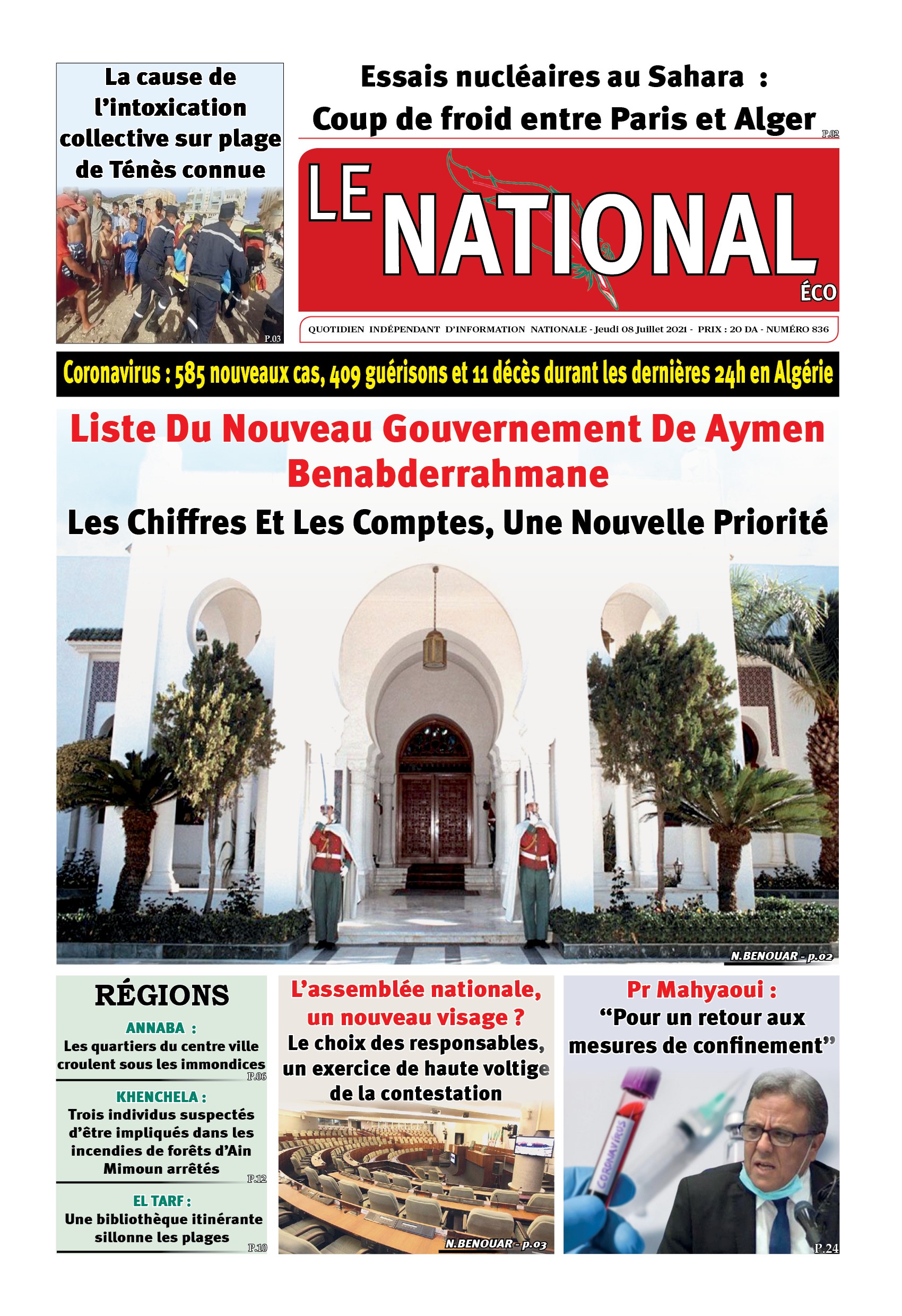 La cause de l'intoxication collective sur plage de Ténès connue

P.03

Essais nucléaires au Sahara : Coup de froid entre Paris et Alger

P.02

LE NATIONAL

ÉCO

QUOTIDIEN INDÉPENDANT D'INFORMATION NATIONALE - Jeudi 08 Juillet 2021 - PRIX : 20 DA - NUMÉRO 836

Coronavirus : 585 nouveaux cas, 409 guérisons et 11 décès durant les dernières 24h en Algérie

Liste Du Nouveau Gouvernement De Aymen Benabderrahmane

Les Chiffres Et Les Comptes, Une Nouvelle Priorité

N.BENOUAR - p.02

RÉGIONS

ANNABA :
Les quartiers du centre ville croulent sous les immondices

P.06

KHENCHELA :
Trois individus suspectés d'être impliqués dans les incendies de forêts d'Ain Mimoun arrêtés

P.12

EL TARF :
Une bibliothèque itinérante sillonne les plages

P.10

L'assemblée nationale, un nouveau visage ?
Le choix des responsables, un exercice de haute voltige de la contestation

N.BENOUAR - p.03

Pr Mahyaoui :
"Pour un retour aux mesures de confinement"

CORONAVIRUS

P.24